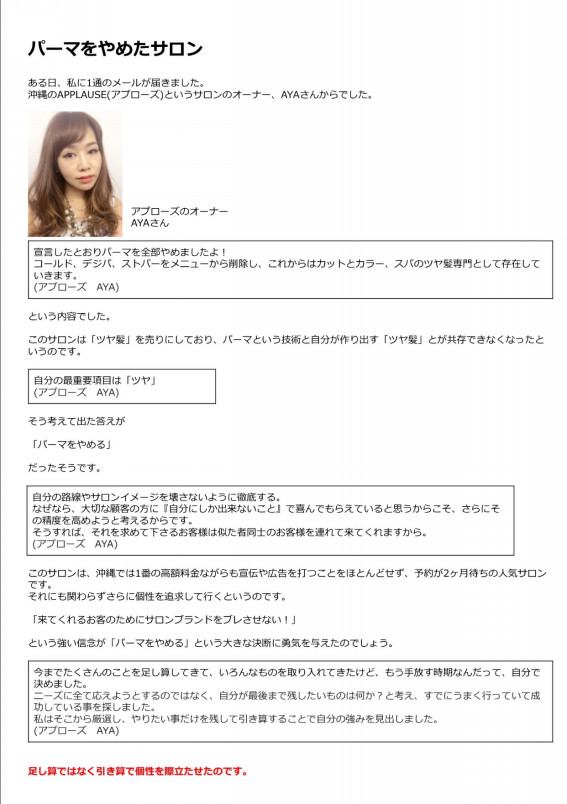 パーマをやめたサロン

ある日、私に1通のメールが届きました。
沖縄のAPPLAUSE(アプローズ)というサロンのオーナー、AYAさんからでした。

アプローズのオーナー
AYAさん

宣言したとおりパーマを全部やめましたよ！
コールド、デジパ、ストパーをメニューから削除し、これからはカットとカラー、スパのツヤ髪専門として存在していきます。
(アプローズ　AYA)

という内容でした。

このサロンは「ツヤ髪」を売りにしており、パーマという技術と自分が作り出す「ツヤ髪」とが共存できなくなったというのです。

自分の最重要項目は「ツヤ」
(アプローズ　AYA)

そう考えて出た答えが

「パーマをやめる」

だったそうです。

自分の路線やサロンイメージを壊さないように徹底する。
なぜなら、大切な顧客の方に『自分にしか出来ないこと』で喜んでもらえていると思うからこそ、さらにその精度を高めようと考えるからです。
そうすれば、それを求めて下さるお客様は似た者同士のお客様を連れて来てくれますから。
(アプローズ　AYA)

このサロンは、沖縄では1番の高額料金ながらも宣伝や広告を打つことをほとんどせず、予約が2ヶ月待ちの人気サロンです。
それにも関わらずさらに個性を追求して行くというのです。

「来てくれるお客のためにサロンブランドをブレさせない！」

という強い信念が「パーマをやめる」という大きな決断に勇気を与えたのでしょう。

今までたくさんのことを足し算してきて、いろんなものを取り入れてきたけど、もう手放す時期なんだって、自分で決めました。
ニーズに全て応えようとするのではなく、自分が最後まで残したいものは何か？と考え、すでにうまく行っていて成功している事を探しました。
私はそこから厳選し、やりたい事だけを残して引き算することで自分の強みを見出しました。
(アプローズ　AYA)

足し算ではなく引き算で個性を際立たせたのです。